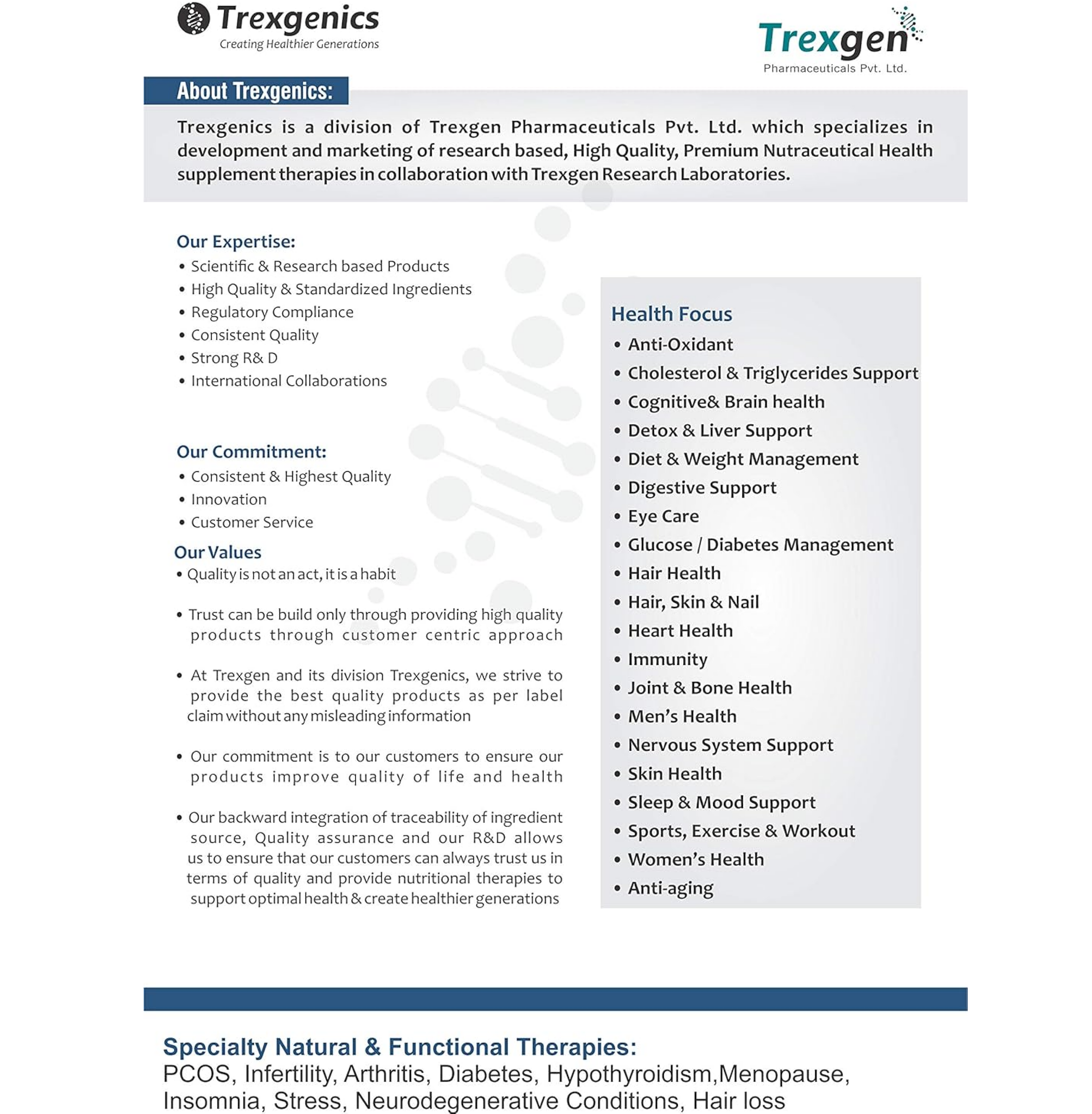 Trexgenics
Creating Healthier Generations

Trexgen
Pharmaceuticals Pvt. Ltd.

About Trexgenics:

Trexgenics is a division of Trexgen Pharmaceuticals Pvt. Ltd. which specializes in development and marketing of research based, High Quality, Premium Nutraceutical Health supplement therapies in collaboration with Trexgen Research Laboratories.

Our Expertise:
• Scientific & Research based Products
• High Quality & Standardized Ingredients
• Regulatory Compliance
• Consistent Quality
• Strong R& D
• International Collaborations

Our Commitment:
• Consistent & Highest Quality
• Innovation
• Customer Service

Our Values
• Quality is not an act, it is a habit

• Trust can be build only through providing high quality products through customer centric approach

• At Trexgen and its division Trexgenics, we strive to provide the best quality products as per label claim without any misleading information

• Our commitment is to our customers to ensure our products improve quality of life and health

• Our backward integration of traceability of ingredient source, Quality assurance and our R&D allows us to ensure that our customers can always trust us in terms of quality and provide nutritional therapies to support optimal health & create healthier generations

Health Focus
• Anti-Oxidant
• Cholesterol & Triglycerides Support
• Cognitive& Brain health
• Detox & Liver Support
• Diet & Weight Management
• Digestive Support
• Eye Care
• Glucose / Diabetes Management
• Hair Health
• Hair, Skin & Nail
• Heart Health
• Immunity
• Joint & Bone Health
• Men's Health
• Nervous System Support
• Skin Health
• Sleep & Mood Support
• Sports, Exercise & Workout
• Women's Health
• Anti-aging

Specialty Natural & Functional Therapies:
PCOS, Infertility, Arthritis, Diabetes, Hypothyroidism,Menopause, Insomnia, Stress, Neurodegenerative Conditions, Hair loss